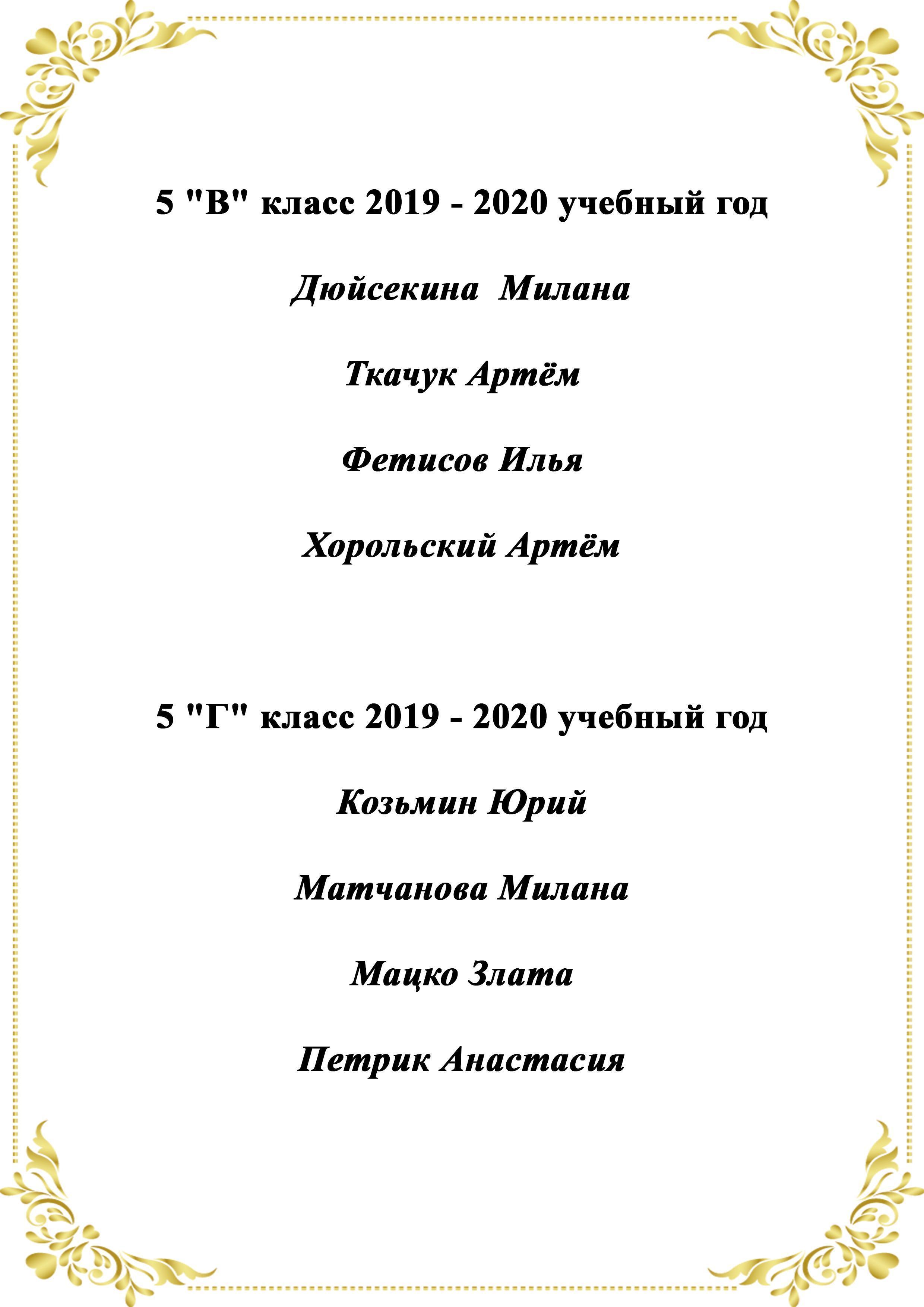 5 "В" класс 2019 - 2020 учебный год

Дюйсекина Милана

Ткачук Артём

Фетисов Илья

Хорольский Артём

5 "Г" класс 2019 - 2020 учебный год

Козьмин Юрий

Матчанова Милана

Мацко Злата

Петрик Анастасия